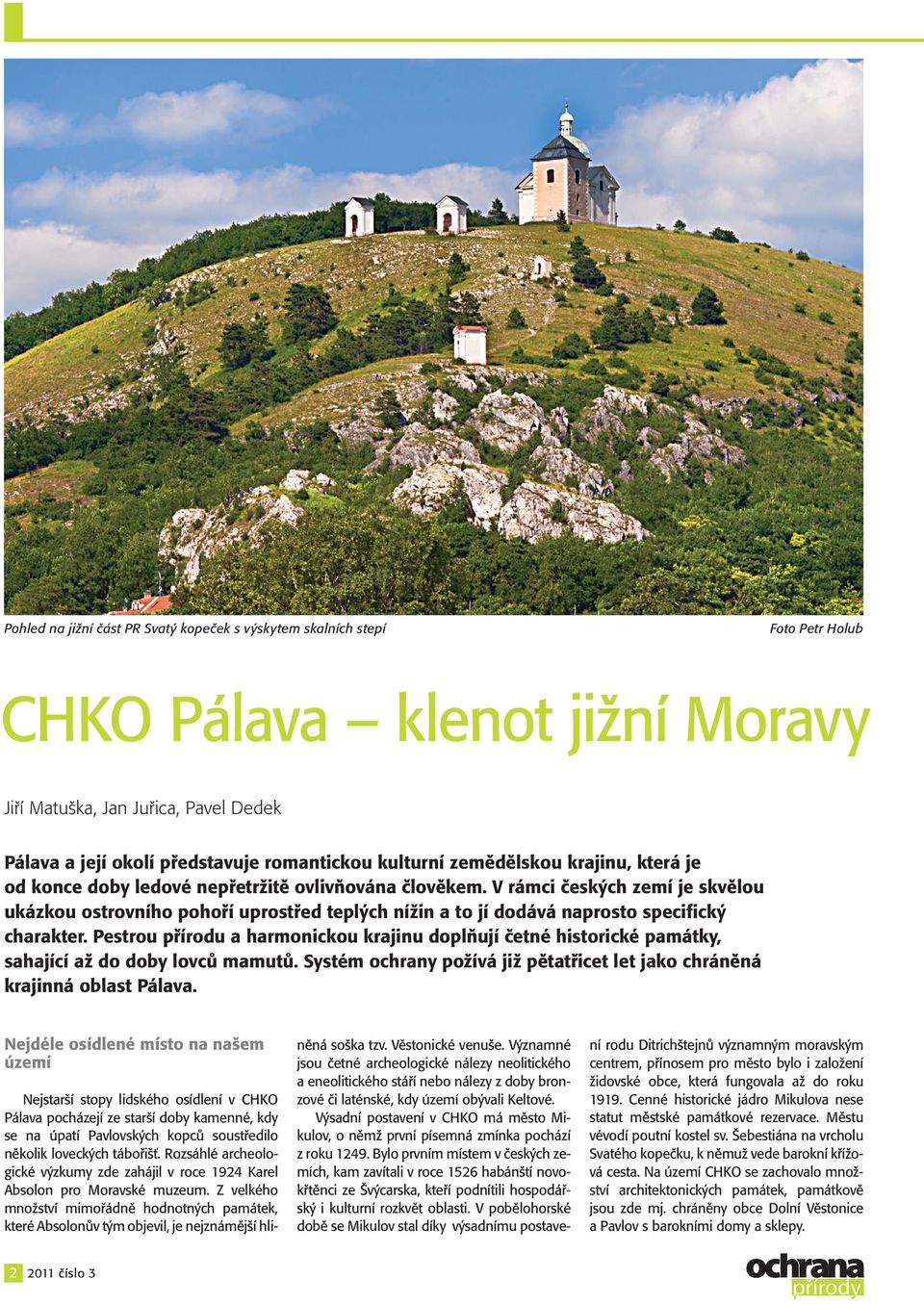 Pohled na jižní část PR Svatý kopeček s výskytem skalních stepí

Foto Petr Holub

CHKO Pálava – klenot jižní Moravy

Jiří Matuška, Jan Juřica, Pavel Dedek

Pálava a její okolí představuje romantickou kulturní zemědělskou krajinu, která je od konce doby ledové nepřetržitě ovlivňována člověkem. V rámci českých zemí je skvělou ukázkou ostrovního pohoří uprostřed teplých nížin a to jí dodává naprosto specifický charakter. Pestrou přírodu a harmonickou krajinu doplňují četné historické památky, sahající až do doby lovců mamutů. Systém ochrany požívá již pětatřicet let jako chráněná krajinná oblast Pálava.

Nejdéle osídlené místo na našem území

Nejstarší stopy lidského osídlení v CHKO Pálava pocházejí ze starší doby kamenné, kdy se na úpatí Pavlovských kopců soustředilo několik loveckých tábořišť. Rozsáhlé archeologické výzkumy zde zahájil v roce 1924 Karel Absolon pro Moravské muzeum. Z velkého množství mimořádně hodnotných památek, které Absolonův tým objevil, je nejznámější hliněná soška tzv. Věstonické venuše. Významné jsou četné archeologické nálezy neolitického a eneolitického stáří nebo nálezy z doby bronzové či laténské, kdy území obývali Keltové.

Výsadní postavení v CHKO má město Mikulov, o němž první písemná zmínka pochází z roku 1249. Bylo prvním místem v českých zemích, kam zavítali v roce 1526 habánští novokřtěnci ze Švýcarska, kteří podnítili hospodářský i kulturní rozkvět oblasti. V pobělohorské době se Mikulov stal díky výsadnímu postavení rodu Ditrichštejnů významným moravským centrem, přínosem pro město bylo i založení židovské obce, která fungovala až do roku 1919. Cenné historické jádro Mikulova nese statut městské památkové rezervace. Městu vévodí poutní kostel sv. Šebestiána na vrcholu Svatého kopečku, k němuž vede barokní křížová cesta. Na území CHKO se zachovalo množství architektonických památek, památkově jsou zde mj. chráněny obce Dolní Věstonice a Pavlov s barokními domy a sklepy.

2 2011 číslo 3

ochrana přírody